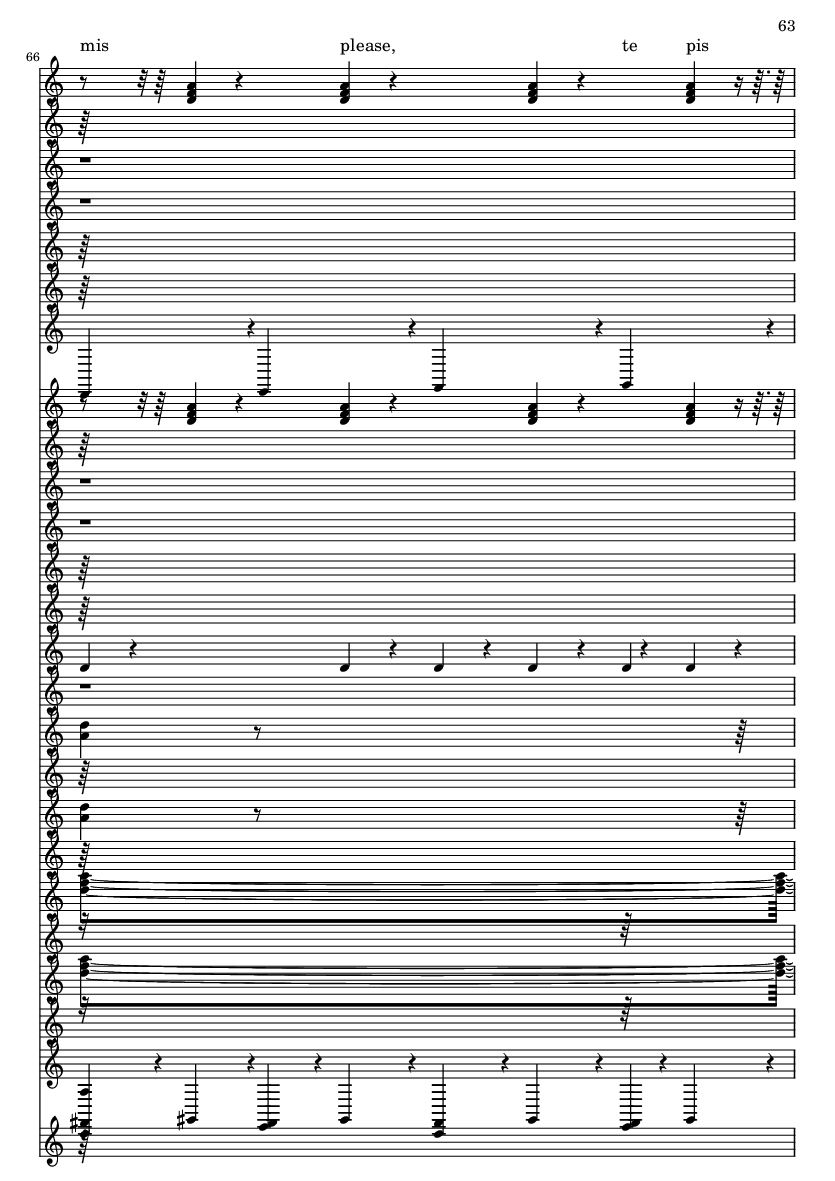 63

66

mis please, te pis